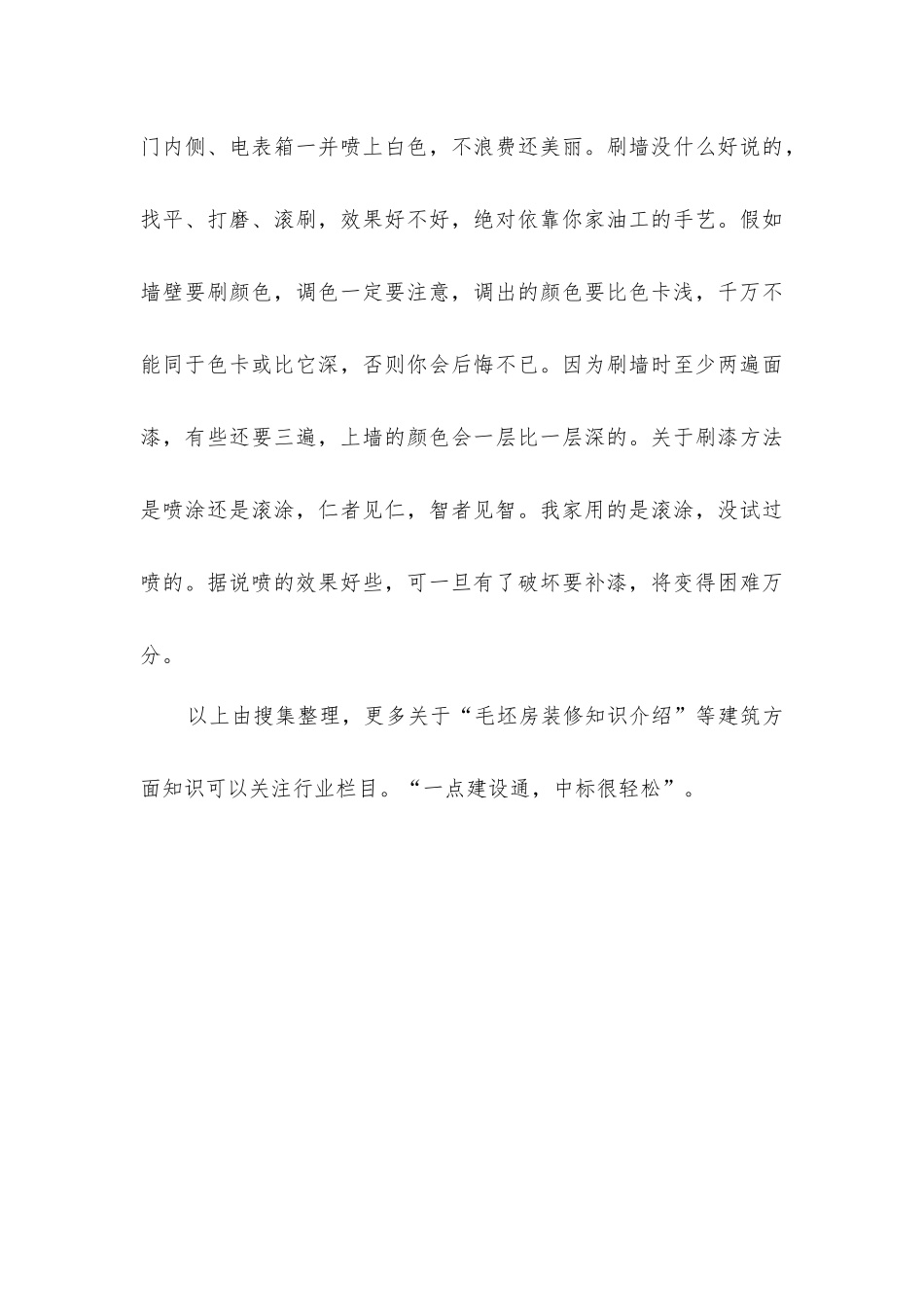 门内侧、电表箱一并喷上白色，不浪费还美丽。刷墙没什么好说的，找平、打磨、滚刷，效果好不好，绝对依靠你家油工的手艺。假如墙壁要刷颜色，调色一定要注意，调出的颜色要比色卡浅，千万不能同于色卡或比它深，否则你会后悔不已。因为刷墙时至少两遍面漆，有些还要三遍，上墙的颜色会一层比一层深的。关于刷漆方法是喷涂还是滚涂，仁者见仁，智者见智。我家用的是滚涂，没试过喷的。据说喷的效果好些，可一旦有了破坏要补漆，将变得困难万分。

以上由搜集整理，更多关于“毛坯房装修知识介绍”等建筑方面知识可以关注行业栏目。“一点建设通，中标很轻松”。